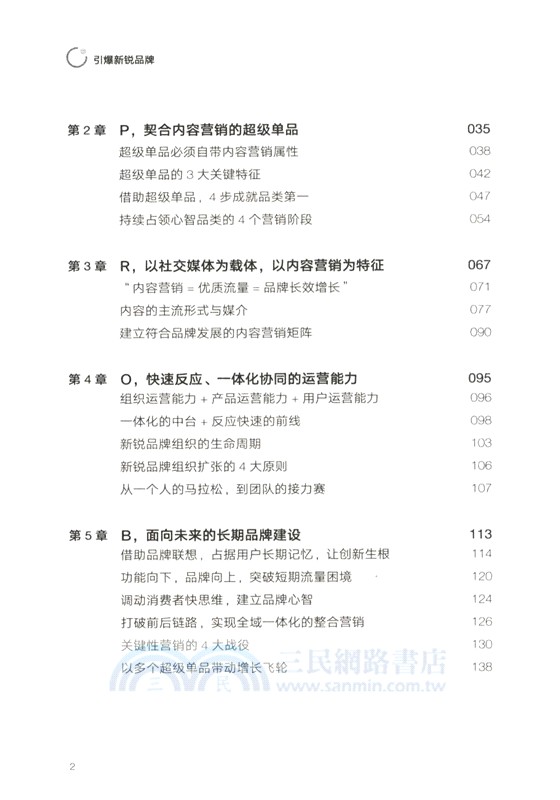 引爆新锐品牌

第 2 章　P，契合内容营销的超级单品　035
超级单品必须自带内容营销属性　038
超级单品的 3 大关键特征　042
借助超级单品，4 步成就品类第一　047
持续占领心智品类的 4 个营销阶段　054

第 3 章　R，以社交媒体为载体，以内容营销为特征　067
"内容营销 = 优质流量 = 品牌长效增长"　071
内容的主流形式与媒介　077
建立符合品牌发展的内容营销矩阵　090

第 4 章　O，快速反应、一体化协同的运营能力　095
组织运营能力 + 产品运营能力 + 用户运营能力　096
一体化的中台 + 反应快速的前线　098
新锐品牌组织的生命周期　103
新锐品牌组织扩张的 4 大原则　106
从一个人的马拉松，到团队的接力赛　107

第 5 章　B，面向未来的长期品牌建设　113
借助品牌联想，占据用户长期记忆，让创新生根　114
功能向下，品牌向上，突破短期流量困境　120
调动消费者快思维，建立品牌心智　124
打破前后链路，实现全域一体化的整合营销　126
关键性营销的 4 大战役　130
以多个超级单品带动增长飞轮　138

三民網路書店
www.sanmin.com.tw

2